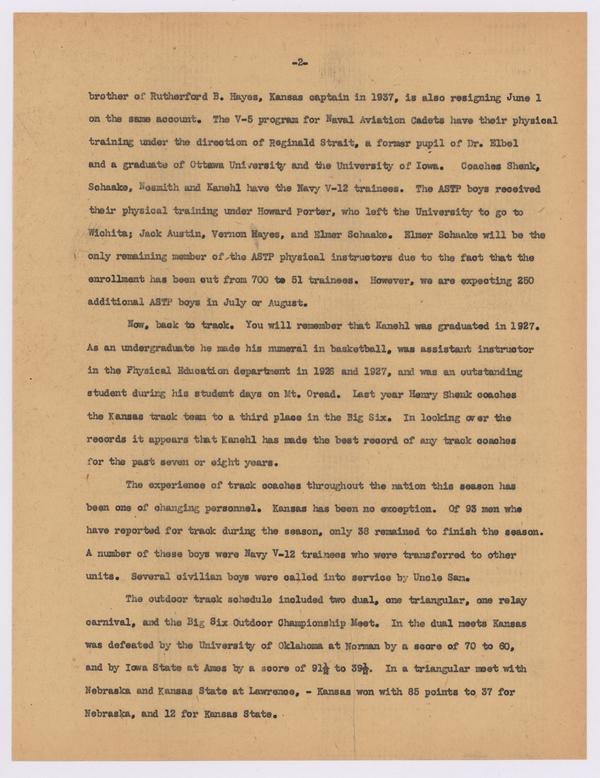 -2-

brother of Rutherford B. Hayes, Kansas captain in 1937, is also resigning June 1 on the same account. The V-5 program for Naval Aviation Cadets have their physical training under the direction of Reginald Strait, a former pupil of Dr. Elbel and a graduate of Ottawa University and the University of Iowa. Coaches Shenk, Schaake, Nesmith and Kanehl have the Navy V-12 trainees. The ASTP boys received their physical training under Howard Porter, who left the University to go to Wichita; Jack Austin, Vernon Hayes, and Elmer Schaake. Elmer Schaake will be the only remaining member of the ASTP physical instructors due to the fact that the enrollment has been cut from 700 to 51 trainees. However, we are expecting 250 additional ASTP boys in July or August.

Now, back to track. You will remember that Kanehl was graduated in 1927. As an undergraduate he made his numeral in basketball, was assistant instructor in the Physical Education department in 1926 and 1927, and was an outstanding student during his student days on Mt. Oread. Last year Henry Shenk coaches the Kansas track team to a third place in the Big Six. In looking over the records it appears that Kanehl has made the best record of any track coaches for the past seven or eight years.

The experience of track coaches throughout the nation this season has been one of changing personnel. Kansas has been no exception. Of 93 men who have reported for track during the season, only 38 remained to finish the season. A number of these boys were Navy V-12 trainees who were transferred to other units. Several civilian boys were called into service by Uncle Sam.

The outdoor track schedule included two dual, one triangular, one relay carnival, and the Big Six Outdoor Championship Meet. In the dual meets Kansas was defeated by the University of Oklahoma at Norman by a score of 70 to 60, and by Iowa State at Ames by a score of $91\frac{1}{2}$ to $39\frac{1}{2}$. In a triangular meet with Nebraska and Kansas State at Lawrence, - Kansas won with 85 points to 37 for Nebraska, and 12 for Kansas State.